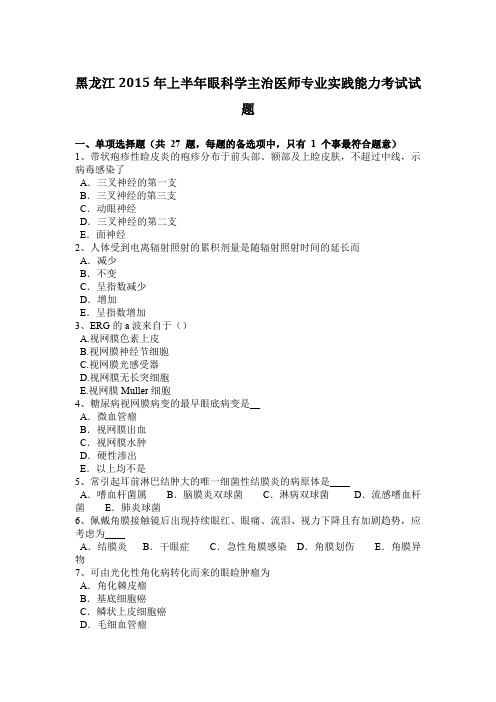 黑龙江 2015 年上半年眼科学主治医师专业实践能力考试试题

一、单项选择题（共 27 题，每题的备选项中，只有 1 个事最符合题意）
1、带状疱疹性睑皮炎的疱疹分布于前头部、额部及上睑皮肤，不超过中线，示病毒感染了
A．三叉神经的第一支
B．三叉神经的第三支
C．动眼神经
D．三叉神经的第二支
E．面神经
2、人体受到电离辐射照射的累积剂量是随辐射照射时间的延长而
A．减少
B．不变
C．呈指数减少
D．增加
E．呈指数增加
3、ERG 的 a 波来自于（）
A.视网膜色素上皮
B.视网膜神经节细胞
C.视网膜光感受器
D.视网膜无长突细胞
E.视网膜 Muller 细胞
4、糖尿病视网膜病变的最早眼底病变是__
A．微血管瘤
B．视网膜出血
C．视网膜水肿
D．硬性渗出
E．以上均不是
5、常引起耳前淋巴结肿大的唯一细菌性结膜炎的病原体是____
A．嗜血杆菌属　B．脑膜炎双球菌　C．淋病双球菌　D．流感嗜血杆菌　E．肺炎球菌
6、佩戴角膜接触镜后出现持续眼红、眼痛、流泪、视力下降且有加剧趋势，应考虑为____
A．结膜炎　B．干眼症　C．急性角膜感染　D．角膜划伤　E．角膜异物
7、可由光化性角化病转化而来的眼睑肿瘤为
A．角化棘皮瘤
B．基底细胞癌
C．鳞状上皮细胞癌
D．毛细血管瘤